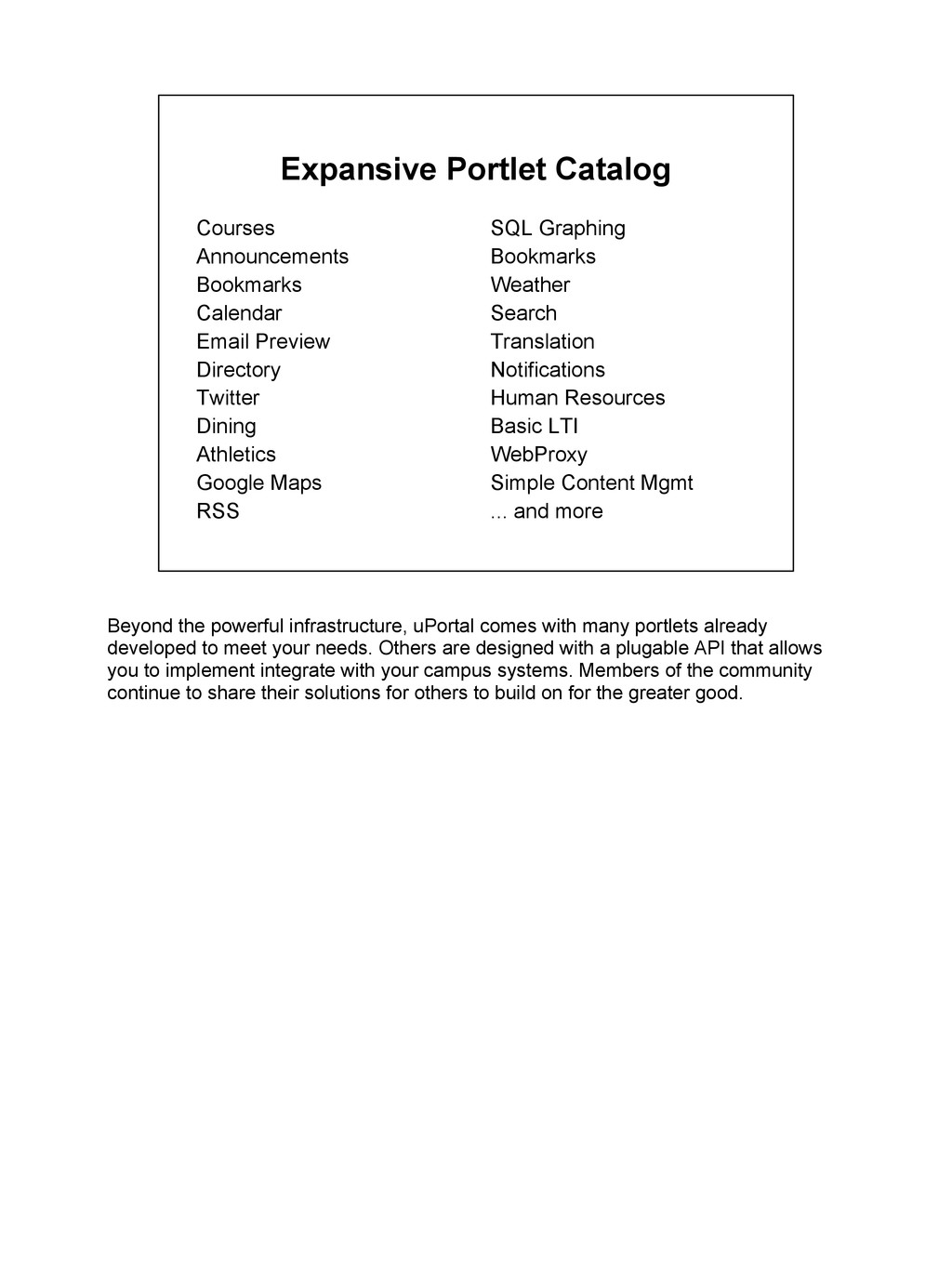 Expansive Portlet Catalog

Courses
Announcements
Bookmarks
Calendar
Email Preview
Directory
Twitter
Dining
Athletics
Google Maps
RSS

SQL Graphing
Bookmarks
Weather
Search
Translation
Notifications
Human Resources
Basic LTI
WebProxy
Simple Content Mgmt
... and more

Beyond the powerful infrastructure, uPortal comes with many portlets already developed to meet your needs. Others are designed with a plugable API that allows you to implement integrate with your campus systems. Members of the community continue to share their solutions for others to build on for the greater good.